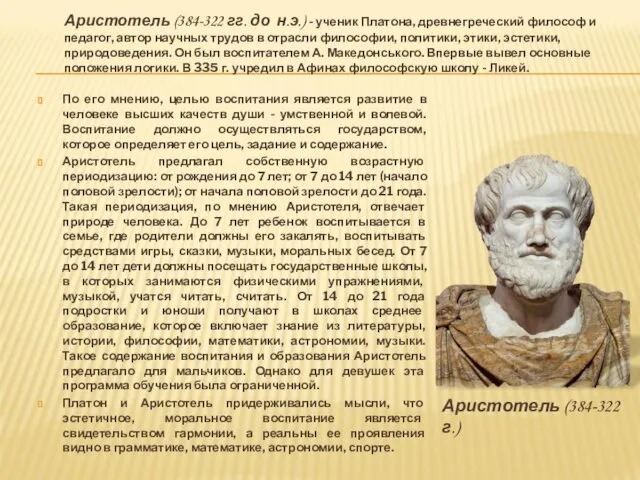 Аристотель (384-322 гг. до н.э.) - ученик Платона, древнегреческий философ и педагог, автор научных трудов в отрасли философии, политики, этики, эстетики, природоведения. Он был воспитателем А. Македонського. Впервые вывел основные положения логики. В 335 г. учредил в Афинах философскую школу - Ликей.

По его мнению, целью воспитания является развитие в человеке высших качеств души - умственной и волевой. Воспитание должно осуществляться государством, которое определяет его цель, задание и содержание.

Аристотель предлагал собственную возрастную периодизацию: от рождения до 7 лет; от 7 до 14 лет (начало половой зрелости); от начала половой зрелости до 21 года. Такая периодизация, по мнению Аристотеля, отвечает природе человека. До 7 лет ребенок воспитывается в семье, где родители должны его закалять, воспитывать средствами игры, сказки, музыки, моральных бесед. От 7 до 14 лет дети должны посещать государственные школы, в которых занимаются физическими упражнениями, музыкой, учатся читать, считать. От 14 до 21 года подростки и юноши получают в школах среднее образование, которое включает знание из литературы, истории, философии, математики, астрономии, музыки. Такое содержание воспитания и образования Аристотель предлагало для мальчиков. Однако для девушек эта программа обучения была ограниченной.

Платон и Аристотель придерживались мысли, что эстетичное, моральное воспитание является свидетельством гармонии, а реальны ее проявления видно в грамматике, математике, астрономии, спорте.

Аристотель (384-322 г.)